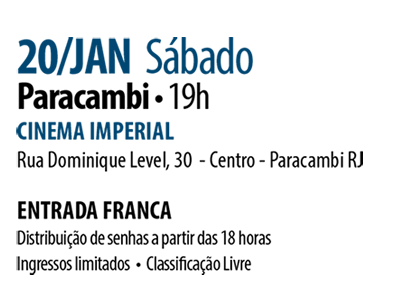 20/JAN Sábado
Paracambi • 19h
CINEMA IMPERIAL
Rua Dominique Level, 30 - Centro - Paracambi RJ

ENTRADA FRANCA
Distribuição de senhas a partir das 18 horas
Ingressos limitados • Classificação Livre